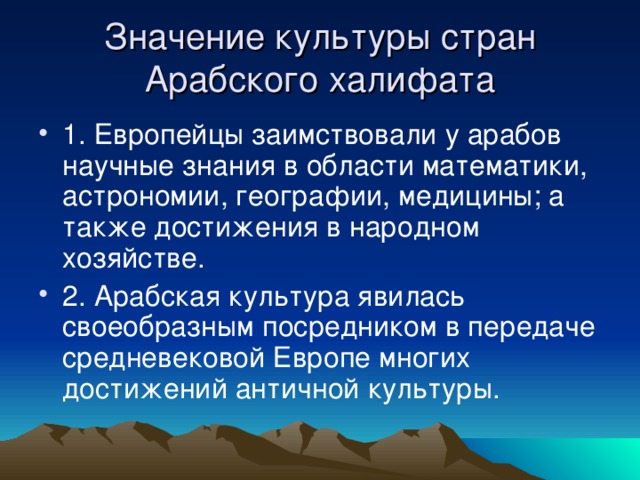 Значение культуры стран Арабского халифата

• 1. Европейцы заимствовали у арабов научные знания в области математики, астрономии, географии, медицины; а также достижения в народном хозяйстве.
• 2. Арабская культура явилась своеобразным посредником в передаче средневековой Европе многих достижений античной культуры.